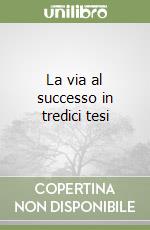 unilibro

La via al successo in tredici tesi

COPERTINA NON DISPONIBILE